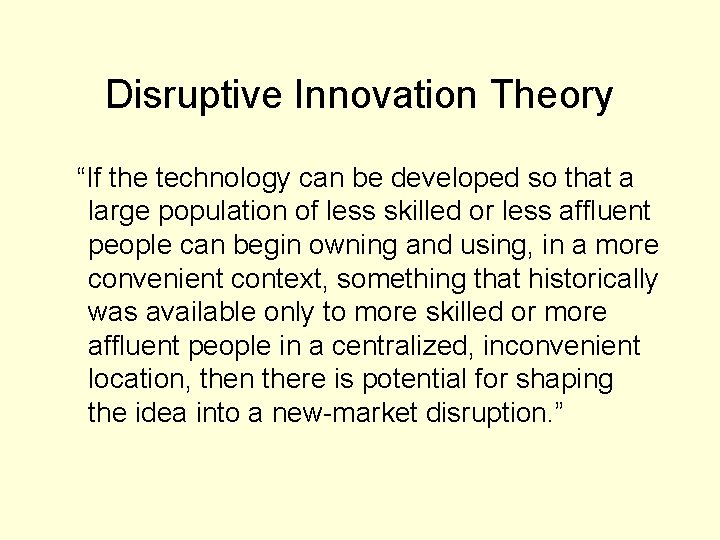 Disruptive Innovation Theory

“If the technology can be developed so that a large population of less skilled or less affluent people can begin owning and using, in a more convenient context, something that historically was available only to more skilled or more affluent people in a centralized, inconvenient location, then there is potential for shaping the idea into a new-market disruption.”